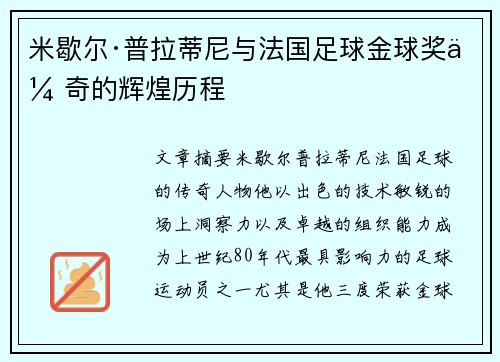 米歇尔·普拉蒂尼与法国足球金球奖ä¼ 奇的辉煌历程

文章摘要米歇尔普拉蒂尼法国足球的传奇人物他以出色的技术敏锐的场上洞察力以及卓越的组织能力成为上世纪80年代最具影响力的足球运动员之一尤其是他三度荣获金球